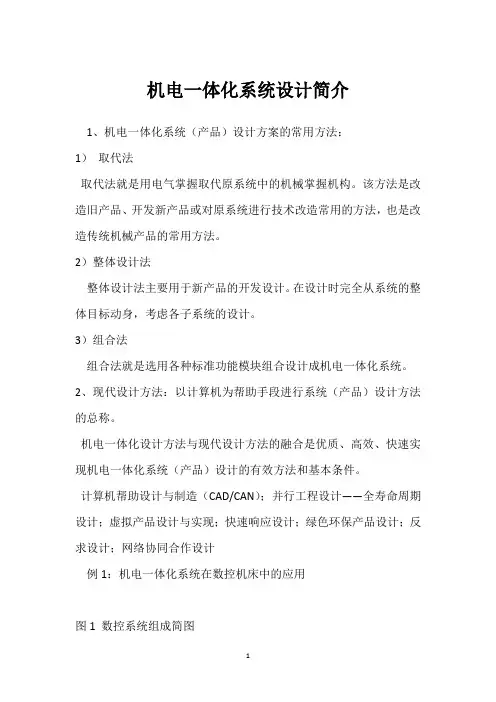 机电一体化系统设计简介

1、机电一体化系统（产品）设计方案的常用方法：

1） 取代法

取代法就是用电气掌握取代原系统中的机械掌握机构。该方法是改造旧产品、开发新产品或对原系统进行技术改造常用的方法，也是改造传统机械产品的常用方法。

2）整体设计法

整体设计法主要用于新产品的开发设计。在设计时完全从系统的整体目标动身，考虑各子系统的设计。

3）组合法

组合法就是选用各种标准功能模块组合设计成机电一体化系统。

2、现代设计方法：以计算机为帮助手段进行系统（产品）设计方法的总称。

机电一体化设计方法与现代设计方法的融合是优质、高效、快速实现机电一体化系统（产品）设计的有效方法和基本条件。

计算机帮助设计与制造（CAD/CAN）；并行工程设计——全寿命周期设计；虚拟产品设计与实现；快速响应设计；绿色环保产品设计；反求设计；网络协同合作设计

例 1：机电一体化系统在数控机床中的应用

图 1 数控系统组成简图

1